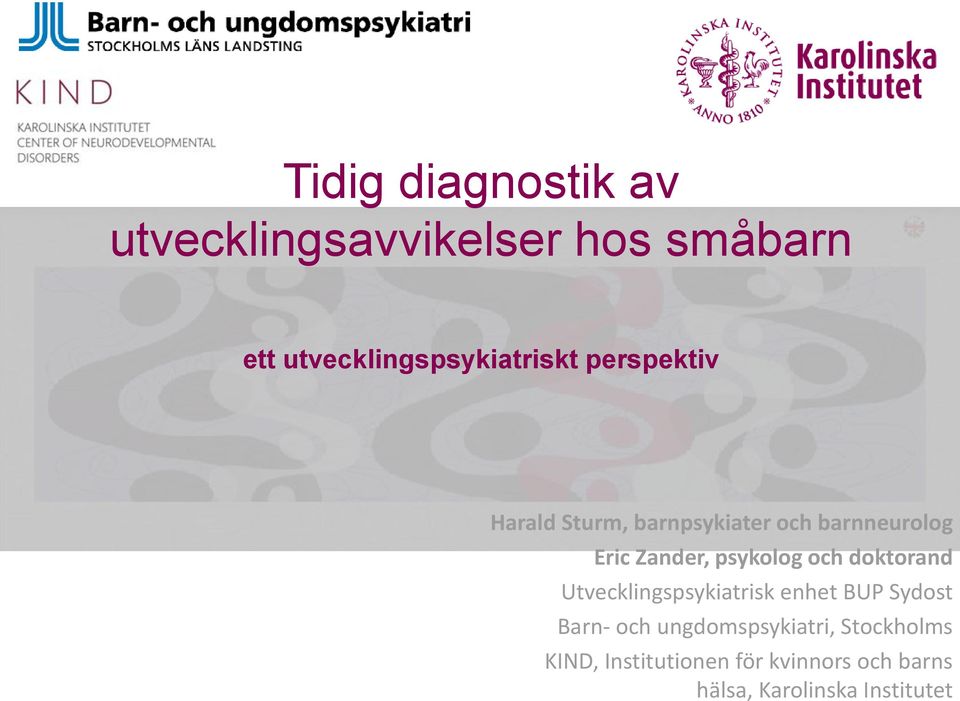 Barn- och ungdomspsykiatri
STOCKHOLMS LÄNS LANDSTING

KIND
KAROLINSKA INSTITUTET
CENTER OF NEURODEVELOPMENTAL DISORDERS

KAROLINSKA INSTITUTET ANNO 1810
Karolinska Institutet

Tidig diagnostik av utvecklingsavvikelser hos småbarn

ett utvecklingspsykiatriskt perspektiv

Harald Sturm, barnpsykiater och barnneurolog
Eric Zander, psykolog och doktorand
Utvecklingspsykiatrisk enhet BUP Sydost
Barn- och ungdomspsykiatri, Stockholms
KIND, Institutionen för kvinnors och barns hälsa, Karolinska Institutet